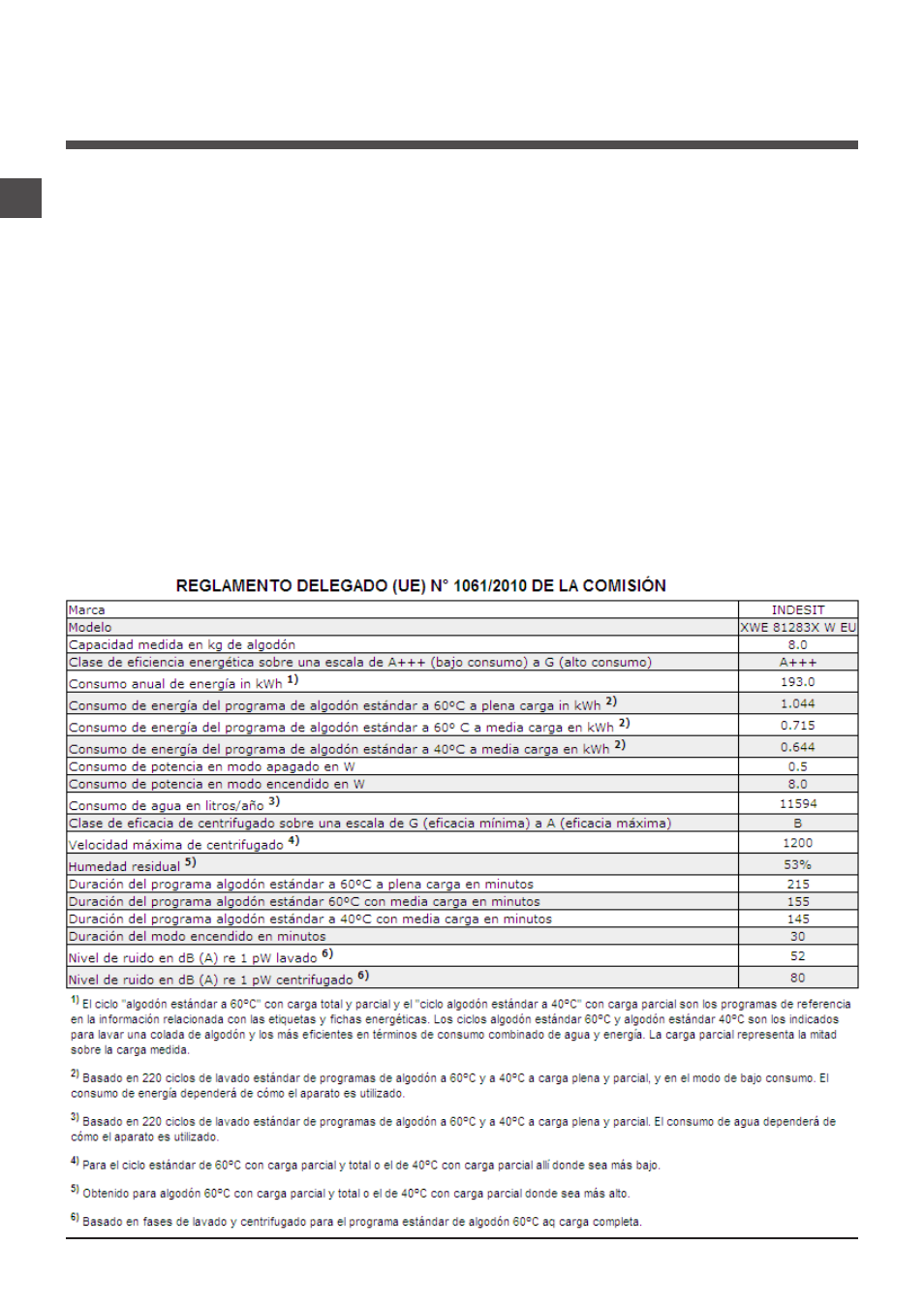 REGLAMENTO DELEGADO (UE) N° 1061/2010 DE LA COMISIÓN

| Marca | INDESIT |
|---|---|
| Modelo | XWE 81283X W EU |
| Capacidad medida en kg de algodón | 8.0 |
| Clase de eficiencia energética sobre una escala de A+++ (bajo consumo) a G (alto consumo) | A+++ |
| Consumo anual de energía in kWh $^{1)}$ | 193.0 |
| Consumo de energía del programa de algodón estándar a 60ºC a plena carga in kWh $^{2)}$ | 1.044 |
| Consumo de energía del programa de algodón estándar a 60º C a media carga en kWh $^{2)}$ | 0.715 |
| Consumo de energía del programa de algodón estándar a 40ºC a media carga en kWh $^{2)}$ | 0.644 |
| Consumo de potencia en modo apagado en W | 0.5 |
| Consumo de potencia en modo encendido en W | 8.0 |
| Consumo de agua en litros/año $^{3)}$ | 11594 |
| Clase de eficacia de centrifugado sobre una escala de G (eficacia mínima) a A (eficacia máxima) | B |
| Velocidad máxima de centrifugado $^{4)}$ | 1200 |
| Humedad residual $^{5)}$ | 53% |
| Duración del programa algodón estándar a 60ºC a plena carga en minutos | 215 |
| Duración del programa algodón estándar 60ºC con media carga en minutos | 155 |
| Duración del programa algodón estándar a 40ºC con media carga en minutos | 145 |
| Duración del modo encendido en minutos | 30 |
| Nivel de ruido en dB (A) re 1 pW lavado $^{6)}$ | 52 |
| Nivel de ruido en dB (A) re 1 pW centrifugado $^{6)}$ | 80 |

$^{1)}$ El ciclo "algodón estándar a 60ºC" con carga total y parcial y el "ciclo algodón estándar a 40ºC" con carga parcial son los programas de referencia en la información relacionada con las etiquetas y fichas energéticas. Los ciclos algodón estándar 60ºC y algodón estándar 40ºC son los indicados para lavar una colada de algodón y los más eficientes en términos de consumo combinado de agua y energía. La carga parcial representa la mitad sobre la carga medida.

$^{2)}$ Basado en 220 ciclos de lavado estándar de programas de algodón a 60ºC y a 40ºC a carga plena y parcial, y en el modo de bajo consumo. El consumo de energía dependerá de cómo el aparato es utilizado.

$^{3)}$ Basado en 220 ciclos de lavado estándar de programas de algodón a 60ºC y a 40ºC a carga plena y parcial. El consumo de agua dependerá de cómo el aparato es utilizado.

$^{4)}$ Para el ciclo estándar de 60ºC con carga parcial y total o el de 40ºC con carga parcial allí donde sea más bajo.

$^{5)}$ Obtenido para algodón 60ºC con carga parcial y total o el de 40ºC con carga parcial donde sea más alto.

$^{6)}$ Basado en fases de lavado y centrifugado para el programa estándar de algodón 60ºC aq carga completa.